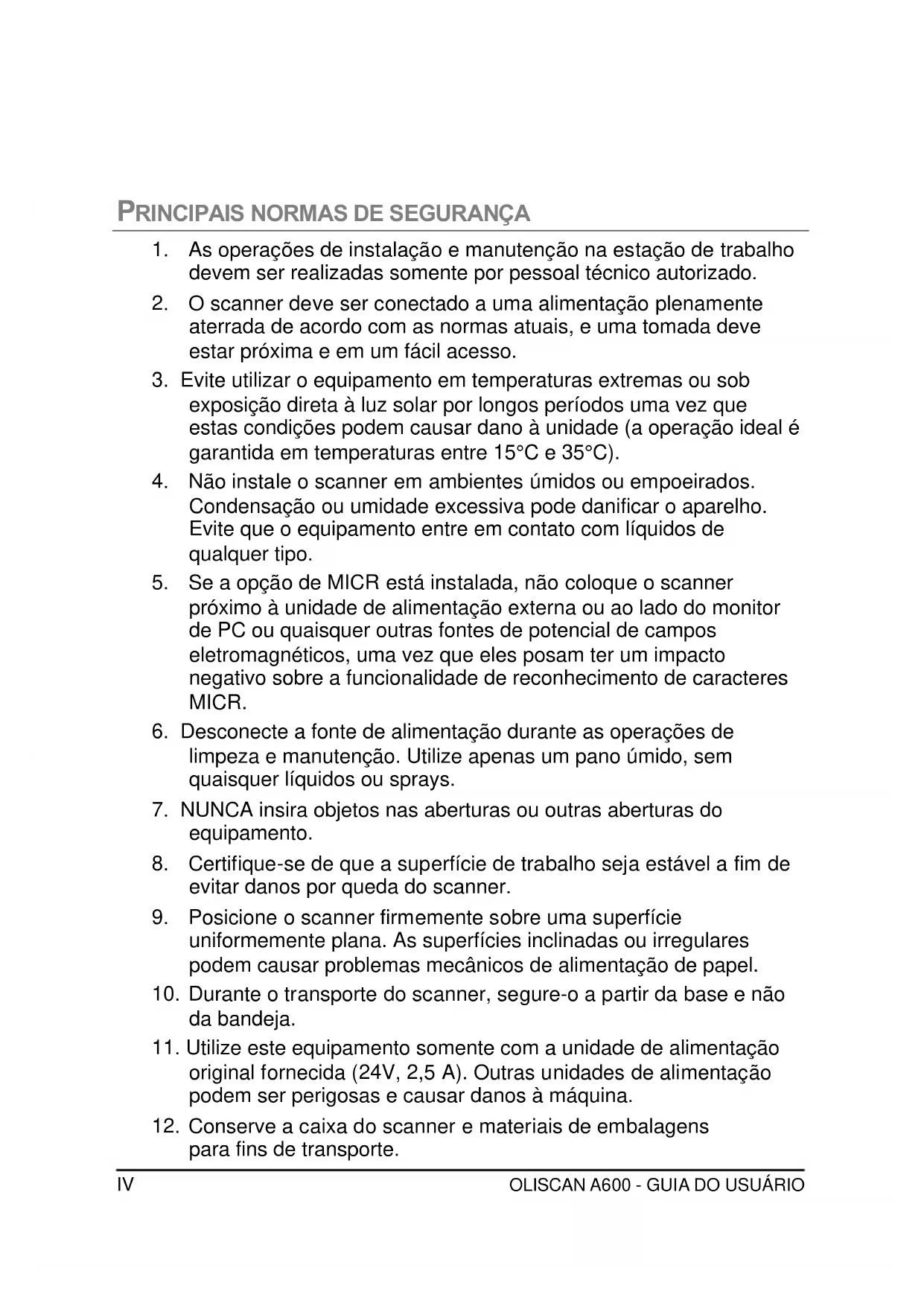 PRINCIPAIS NORMAS DE SEGURANÇA

1. As operações de instalação e manutenção na estação de trabalho devem ser realizadas somente por pessoal técnico autorizado.

2. O scanner deve ser conectado a uma alimentação plenamente aterrada de acordo com as normas atuais, e uma tomada deve estar próxima e em um fácil acesso.

3. Evite utilizar o equipamento em temperaturas extremas ou sob exposição direta à luz solar por longos períodos uma vez que estas condições podem causar dano à unidade (a operação ideal é garantida em temperaturas entre 15°C e 35°C).

4. Não instale o scanner em ambientes úmidos ou empoeirados. Condensação ou umidade excessiva pode danificar o aparelho. Evite que o equipamento entre em contato com líquidos de qualquer tipo.

5. Se a opção de MICR está instalada, não coloque o scanner próximo à unidade de alimentação externa ou ao lado do monitor de PC ou quaisquer outras fontes de potencial de campos eletromagnéticos, uma vez que eles posam ter um impacto negativo sobre a funcionalidade de reconhecimento de caracteres MICR.

6. Desconecte a fonte de alimentação durante as operações de limpeza e manutenção. Utilize apenas um pano úmido, sem quaisquer líquidos ou sprays.

7. NUNCA insira objetos nas aberturas ou outras aberturas do equipamento.

8. Certifique-se de que a superfície de trabalho seja estável a fim de evitar danos por queda do scanner.

9. Posicione o scanner firmemente sobre uma superfície uniformemente plana. As superfícies inclinadas ou irregulares podem causar problemas mecânicos de alimentação de papel.

10. Durante o transporte do scanner, segure-o a partir da base e não da bandeja.

11. Utilize este equipamento somente com a unidade de alimentação original fornecida (24V, 2,5 A). Outras unidades de alimentação podem ser perigosas e causar danos à máquina.

12. Conserve a caixa do scanner e materiais de embalagens para fins de transporte.

IV OLISCAN A600 - GUIA DO USUÁRIO